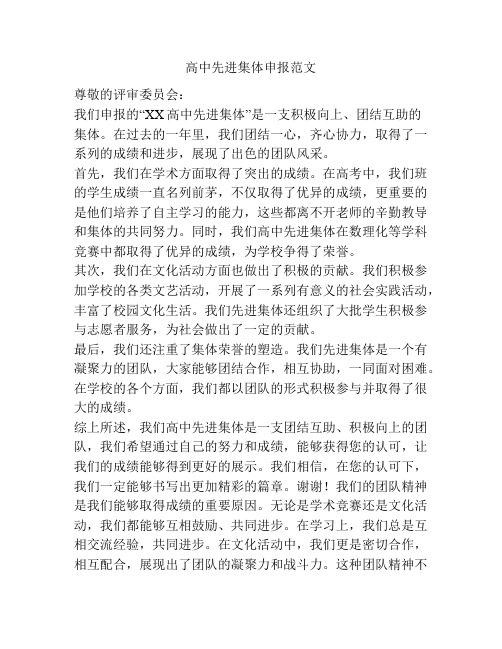 高中先进集体申报范文

尊敬的评审委员会：

我们申报的“XX高中先进集体”是一支积极向上、团结互助的集体。在过去的一年里，我们团结一心，齐心协力，取得了一系列的成绩和进步，展现了出色的团队风采。

首先，我们在学术方面取得了突出的成绩。在高考中，我们班的学生成绩一直名列前茅，不仅取得了优异的成绩，更重要的是他们培养了自主学习的能力，这些都离不开老师的辛勤教导和集体的共同努力。同时，我们高中先进集体在数理化等学科竞赛中都取得了优异的成绩，为学校争得了荣誉。

其次，我们在文化活动方面也做出了积极的贡献。我们积极参加学校的各类文艺活动，开展了一系列有意义的社会实践活动，丰富了校园文化生活。我们先进集体还组织了大批学生积极参与志愿者服务，为社会做出了一定的贡献。

最后，我们还注重了集体荣誉的塑造。我们先进集体是一个有凝聚力的团队，大家能够团结合作，相互协助，一同面对困难。在学校的各个方面，我们都以团队的形式积极参与并取得了很大的成绩。

综上所述，我们高中先进集体是一支团结互助、积极向上的团队，我们希望通过自己的努力和成绩，能够获得您的认可，让我们的成绩能够得到更好的展示。我们相信，在您的认可下，我们一定能够书写出更加精彩的篇章。谢谢！我们的团队精神是我们能够取得成绩的重要原因。无论是学术竞赛还是文化活动，我们都能够互相鼓励、共同进步。在学习上，我们总是互相交流经验，共同进步。在文化活动中，我们更是密切合作，相互配合，展现出了团队的凝聚力和战斗力。这种团队精神不